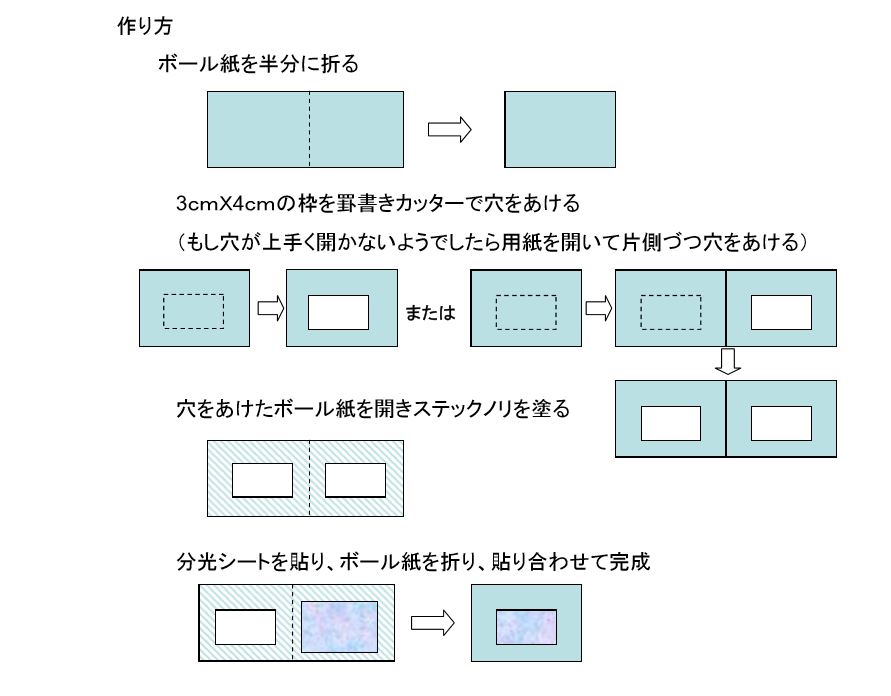 作り方

ボール紙を半分に折る

3cmX4cmの枠を罫書きカッターで穴をあける

（もし穴が上手く開かないようでしたら用紙を開いて片側づつ穴をあける）

または

穴をあけたボール紙を開きステックノリを塗る

分光シートを貼り、ボール紙を折り、貼り合わせて完成